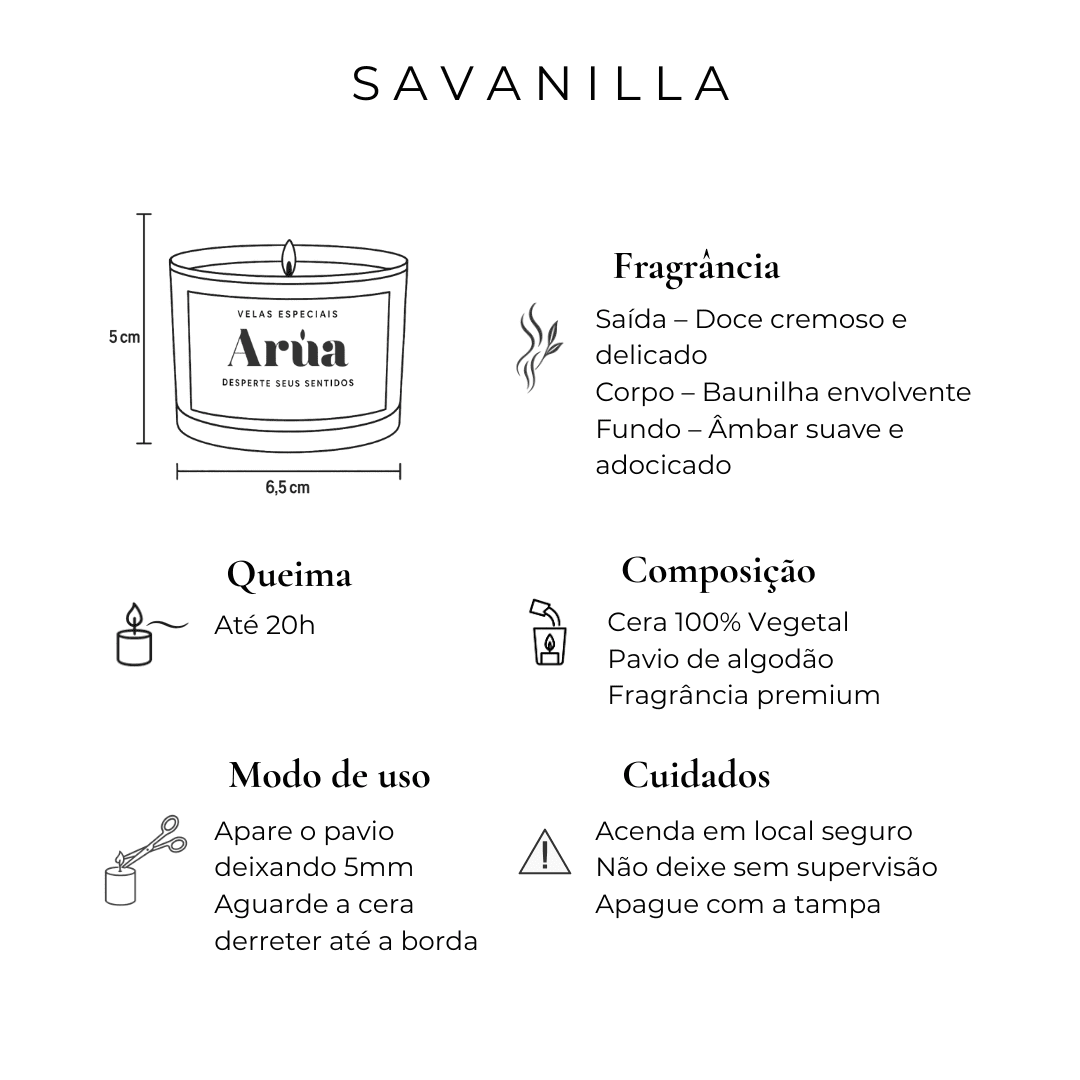 SAVANILLA

5 cm

VELAS ESPECIAIS

Arúa

DESPERTE SEUS SENTIDOS

6,5 cm

Fragrância

Saída – Doce cremoso e delicado
Corpo – Baunilha envolvente
Fundo – Âmbar suave e adocicado

Queima

Até 20h

Composição

Cera 100% Vegetal
Pavio de algodão
Fragrância premium

Modo de uso

Apare o pavio deixando 5mm
Aguarde a cera derreter até a borda

Cuidados

Acenda em local seguro
Não deixe sem supervisão
Apague com a tampa